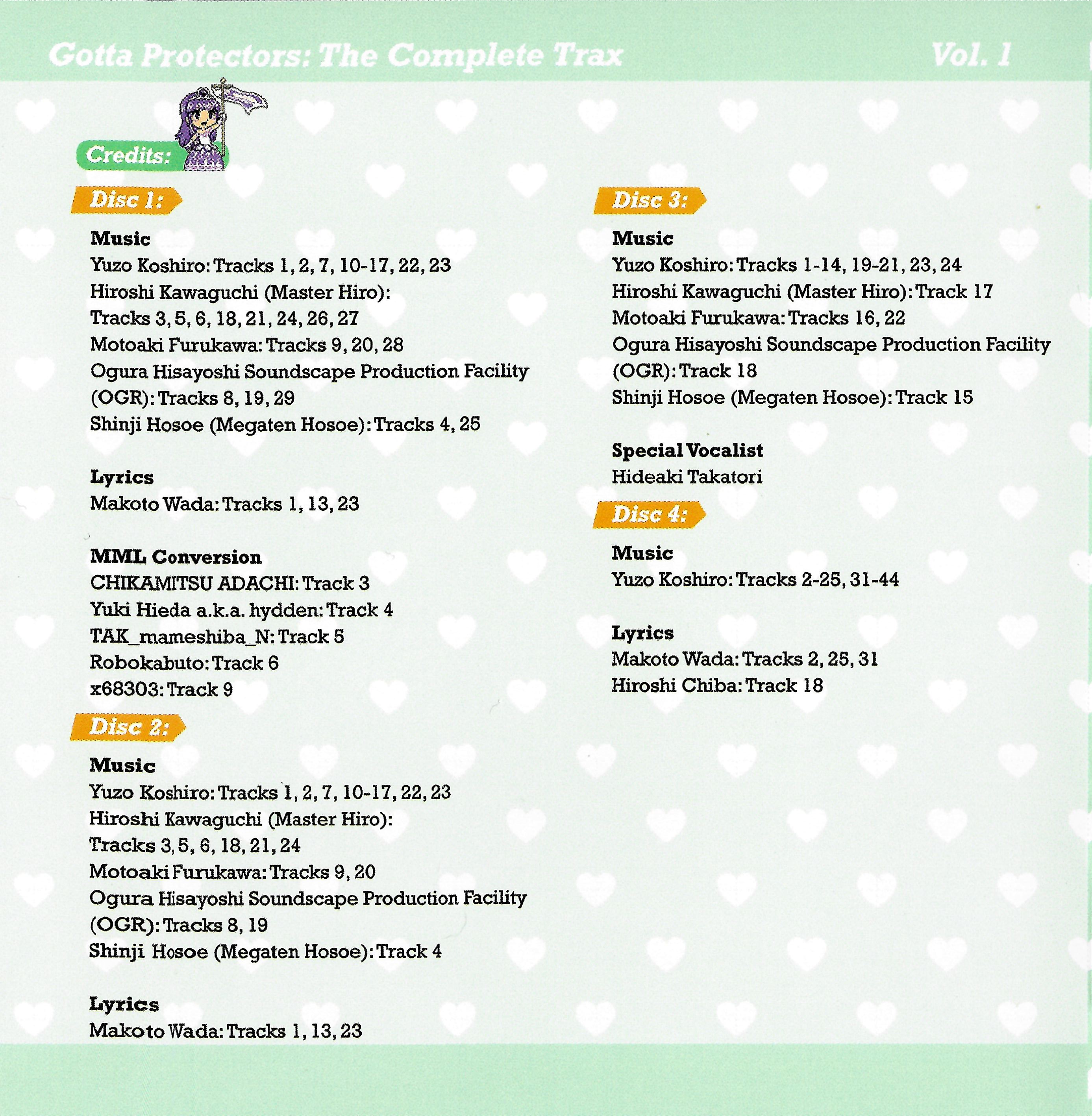 Gotta Protectors: The Complete Trax

Vol. 1

Credits:

Disc 1:

Music
Yuzo Koshiro: Tracks 1, 2, 7, 10-17, 22, 23
Hiroshi Kawaguchi (Master Hiro):
Tracks 3, 5, 6, 18, 21, 24, 26, 27
Motoaki Furukawa: Tracks 9, 20, 28
Ogura Hisayoshi Soundscape Production Facility (OGR): Tracks 8, 19, 29
Shinji Hosoe (Megaten Hosoe): Tracks 4, 25

Lyrics
Makoto Wada: Tracks 1, 13, 23

MML Conversion
CHIKAMITSU ADACHI: Track 3
Yuki Hieda a.k.a. hydden: Track 4
TAK_mameshiba_N: Track 5
Robokabuto: Track 6
x68303: Track 9

Disc 2:

Music
Yuzo Koshiro: Tracks 1, 2, 7, 10-17, 22, 23
Hiroshi Kawaguchi (Master Hiro):
Tracks 3, 5, 6, 18, 21, 24
Motoaki Furukawa: Tracks 9, 20
Ogura Hisayoshi Soundscape Production Facility (OGR): Tracks 8, 19
Shinji Hosoe (Megaten Hosoe): Track 4

Lyrics
Makoto Wada: Tracks 1, 13, 23

Disc 3:

Music
Yuzo Koshiro: Tracks 1-14, 19-21, 23, 24
Hiroshi Kawaguchi (Master Hiro): Track 17
Motoaki Furukawa: Tracks 16, 22
Ogura Hisayoshi Soundscape Production Facility (OGR): Track 18
Shinji Hosoe (Megaten Hosoe): Track 15

Special Vocalist
Hideaki Takatori

Disc 4:

Music
Yuzo Koshiro: Tracks 2-25, 31-44

Lyrics
Makoto Wada: Tracks 2, 25, 31
Hiroshi Chiba: Track 18